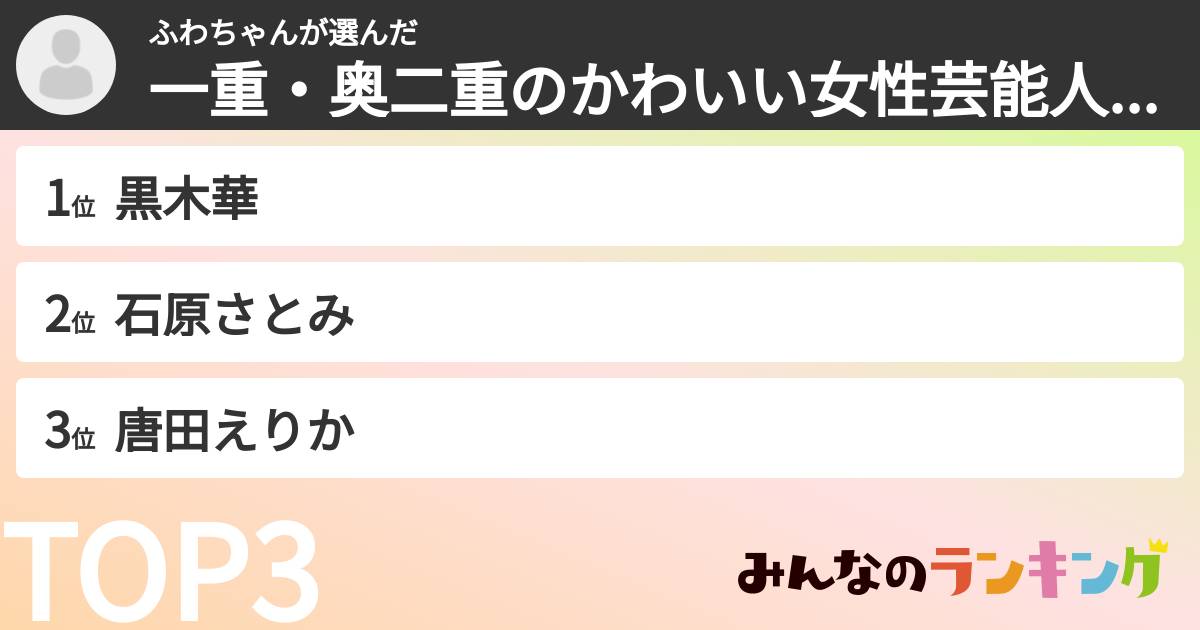 ふわちゃんが選んだ
一重・奥二重のかわいい女性芸能人...

1位 黒木華

2位 石原さとみ

3位 唐田えりか

TOP3

みんなのランキング